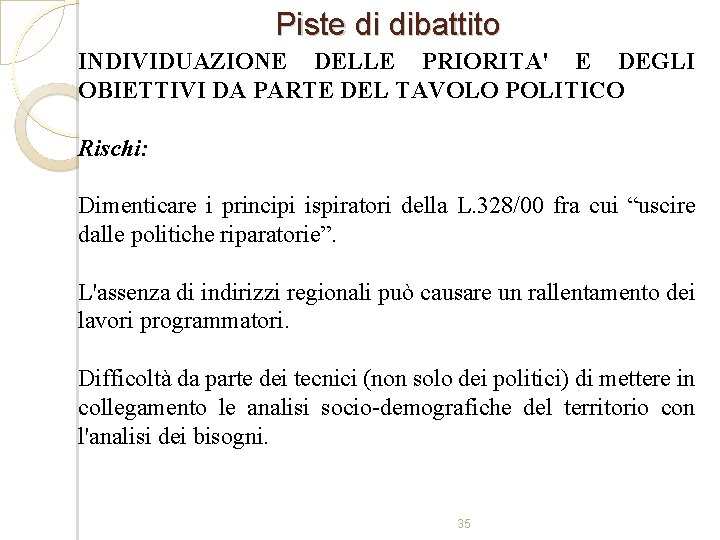 Piste di dibattito

INDIVIDUAZIONE DELLE PRIORITA' E DEGLI OBIETTIVI DA PARTE DEL TAVOLO POLITICO

Rischi:

Dimenticare i principi ispiratori della L.328/00 fra cui “uscire dalle politiche riparatorie”.

L'assenza di indirizzi regionali può causare un rallentamento dei lavori programmatori.

Difficoltà da parte dei tecnici (non solo dei politici) di mettere in collegamento le analisi socio-demografiche del territorio con l'analisi dei bisogni.

35